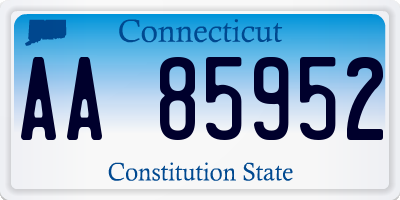 Connecticut

AA 85952

Constitution State